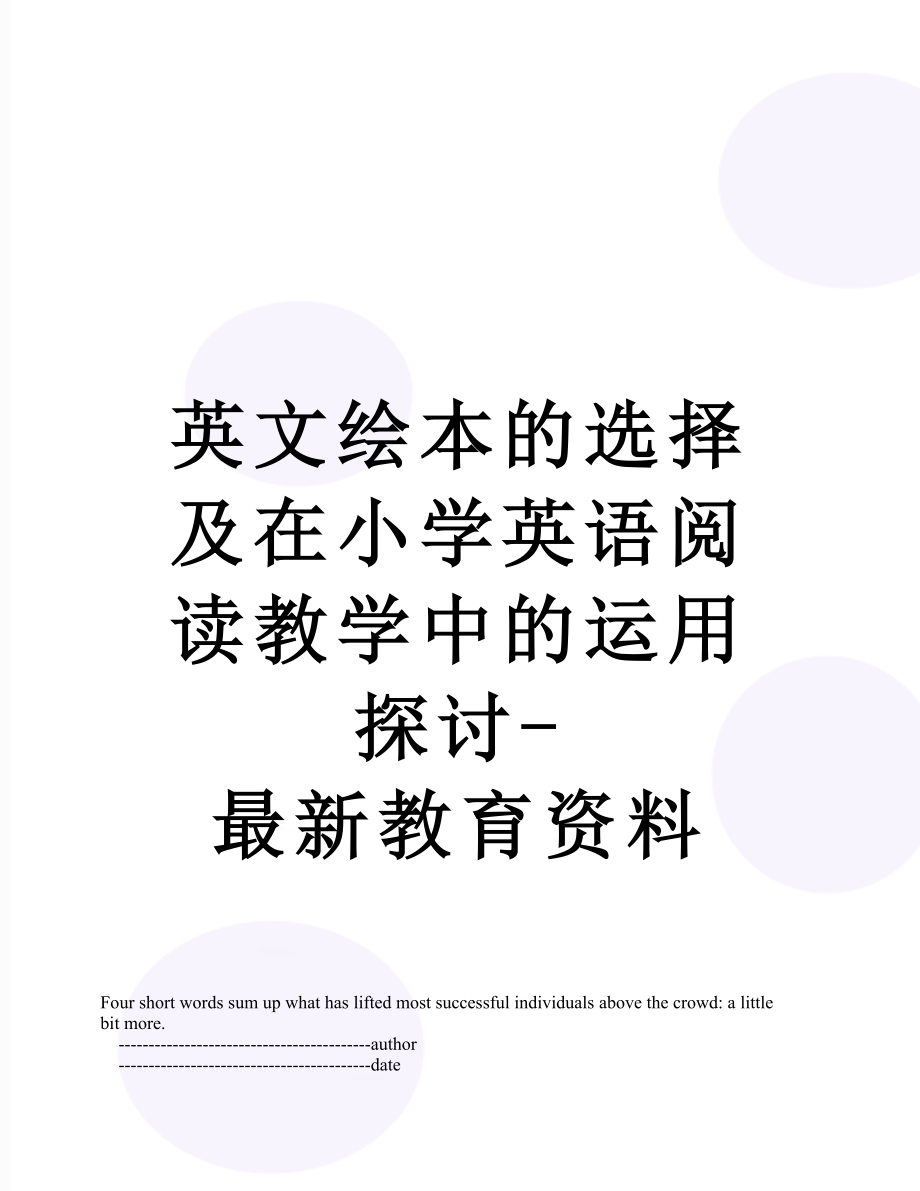 英文绘本的选择及在小学英语阅读教学中的运用探讨-
最新教育资料

Four short words sum up what has lifted most successful individuals above the crowd: a little bit more.

------------------------------------------author
------------------------------------------date